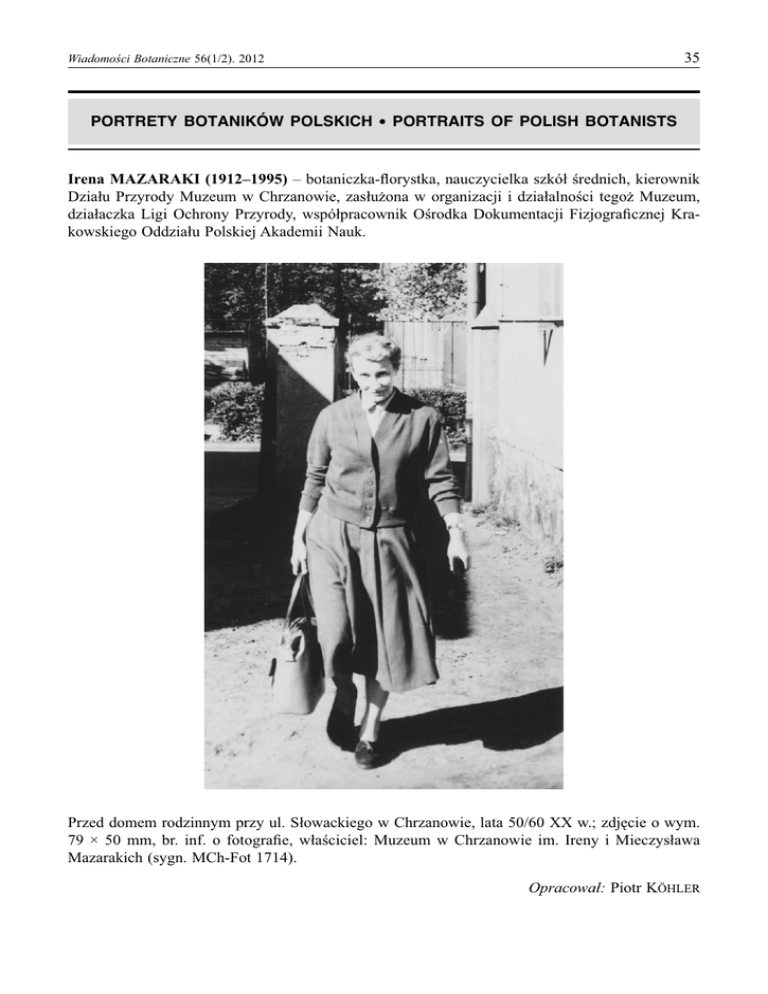 Wiadomości Botaniczne 56(1/2). 2012

35

PORTRETY BOTANIKÓW POLSKICH • PORTRAITS OF POLISH BOTANISTS

Irena MAZARAKI (1912–1995) – botaniczka-florystka, nauczycielka szkół średnich, kierownik Działu Przyrody Muzeum w Chrzanowie, zasłużona w organizacji i działalności tegoż Muzeum, działaczka Ligi Ochrony Przyrody, współpracownik Ośrodka Dokumentacji Fizjograficznej Krakowskiego Oddziału Polskiej Akademii Nauk.

Przed domem rodzinnym przy ul. Słowackiego w Chrzanowie, lata 50/60 XX w.; zdjęcie o wym. 79 × 50 mm, br. inf. o fotografie, właściciel: Muzeum w Chrzanowie im. Ireny i Mieczysława Mazarakich (sygn. MCh-Fot 1714).

Opracował: Piotr KÖHLER